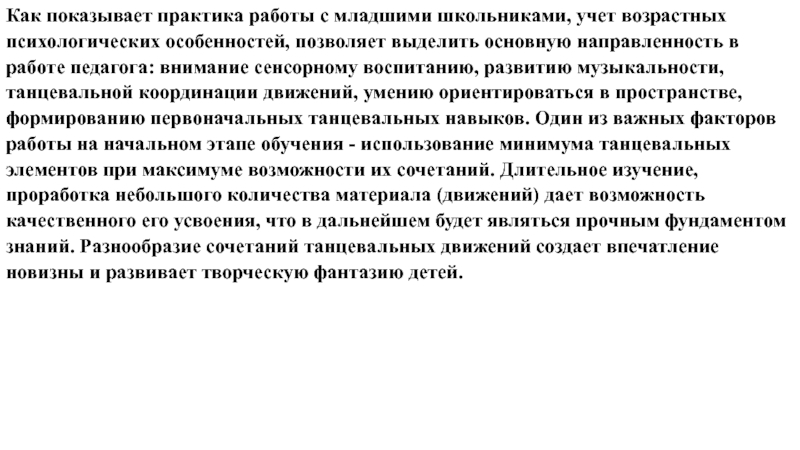 Как показывает практика работы с младшими школьниками, учет возрастных психологических особенностей, позволяет выделить основную направленность в работе педагога: внимание сенсорному воспитанию, развитию музыкальности, танцевальной координации движений, умению ориентироваться в пространстве, формированию первоначальных танцевальных навыков. Один из важных факторов работы на начальном этапе обучения - использование минимума танцевальных элементов при максимуме возможности их сочетаний. Длительное изучение, проработка небольшого количества материала (движений) дает возможность качественного его усвоения, что в дальнейшем будет являться прочным фундаментом знаний. Разнообразие сочетаний танцевальных движений создает впечатление новизны и развивает творческую фантазию детей.